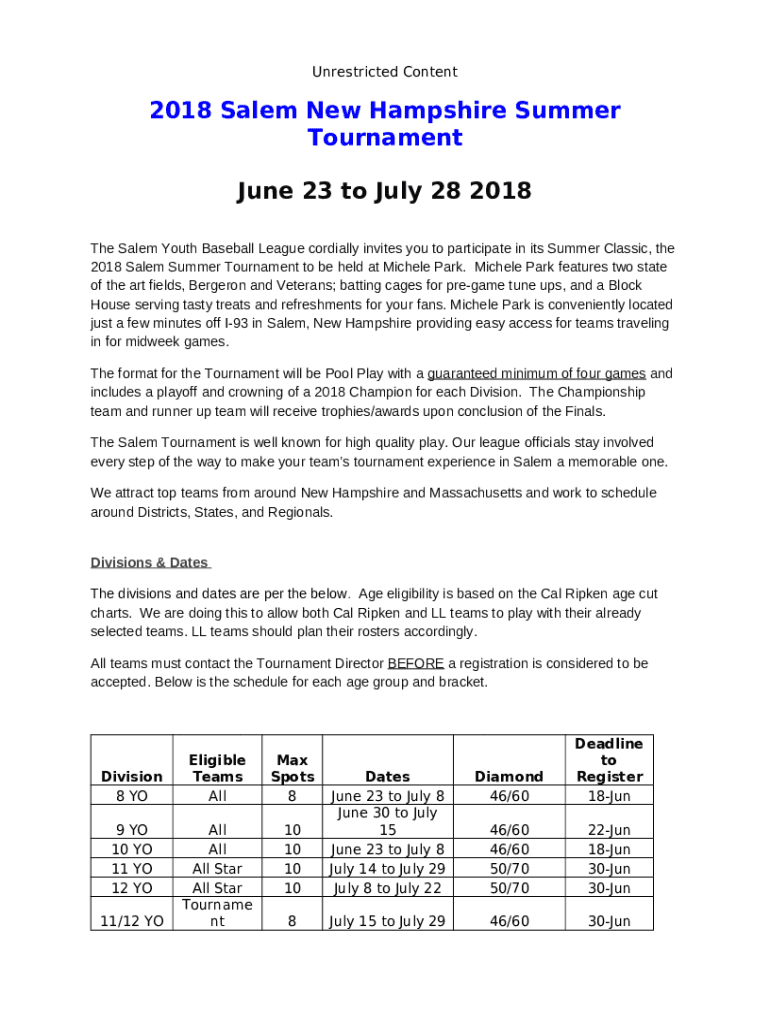 Unrestricted Content

2018 Salem New Hampshire Summer Tournament

June 23 to July 28 2018

The Salem Youth Baseball League cordially invites you to participate in its Summer Classic, the 2018 Salem Summer Tournament to be held at Michele Park. Michele Park features two state of the art fields, Bergeron and Veterans; batting cages for pre-game tune ups, and a Block House serving tasty treats and refreshments for your fans. Michele Park is conveniently located just a few minutes off I-93 in Salem, New Hampshire providing easy access for teams traveling in for midweek games.

The format for the Tournament will be Pool Play with a guaranteed minimum of four games and includes a playoff and crowning of a 2018 Champion for each Division. The Championship team and runner up team will receive trophies/awards upon conclusion of the Finals.

The Salem Tournament is well known for high quality play. Our league officials stay involved every step of the way to make your team's tournament experience in Salem a memorable one.

We attract top teams from around New Hampshire and Massachusetts and work to schedule around Districts, States, and Regionals.

Divisions & Dates

The divisions and dates are per the below. Age eligibility is based on the Cal Ripken age cut charts. We are doing this to allow both Cal Ripken and LL teams to play with their already selected teams. LL teams should plan their rosters accordingly.

All teams must contact the Tournament Director BEFORE a registration is considered to be accepted. Below is the schedule for each age group and bracket.

| Division | Eligible Teams | Max Spots | Dates | Diamond | Deadline to Register |
|---|---|---|---|---|---|
| 8 YO | All | 8 | June 23 to July 8 | 46/60 | 18-Jun |
| 9 YO | All | 10 | June 30 to July 15 | 46/60 | 22-Jun |
| 10 YO | All | 10 | June 23 to July 8 | 46/60 | 18-Jun |
| 11 YO | All Star | 10 | July 14 to July 29 | 50/70 | 30-Jun |
| 12 YO | All Star | 10 | July 8 to July 22 | 50/70 | 30-Jun |
| 11/12 YO | Tournament | 8 | July 15 to July 29 | 46/60 | 30-Jun |